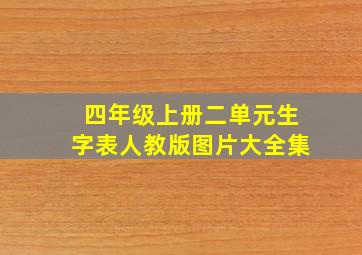 四年级上册二单元生字表人教版图片大全集